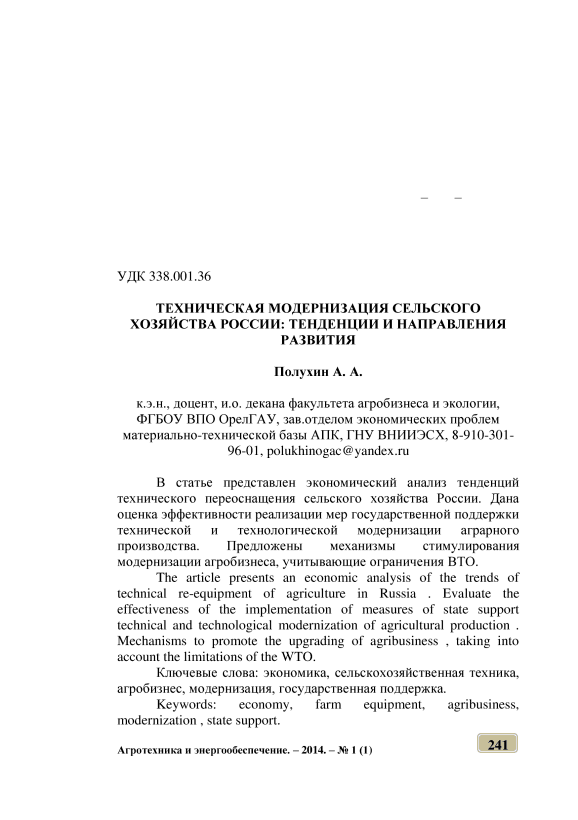 – –

УДК 338.001.36

ТЕХНИЧЕСКАЯ МОДЕРНИЗАЦИЯ СЕЛЬСКОГО ХОЗЯЙСТВА РОССИИ: ТЕНДЕНЦИИ И НАПРАВЛЕНИЯ РАЗВИТИЯ

Полухин А. А.

к.э.н., доцент, и.о. декана факультета агробизнеса и экологии, ФГБОУ ВПО ОрелГАУ, зав.отделом экономических проблем материально-технической базы АПК, ГНУ ВНИИЭСХ, 8-910-301-96-01, polukhinogac@yandex.ru

В статье представлен экономический анализ тенденций технического переоснащения сельского хозяйства России. Дана оценка эффективности реализации мер государственной поддержки технической и технологической модернизации аграрного производства. Предложены механизмы стимулирования модернизации агробизнеса, учитывающие ограничения ВТО.

The article presents an economic analysis of the trends of technical re-equipment of agriculture in Russia . Evaluate the effectiveness of the implementation of measures of state support technical and technological modernization of agricultural production . Mechanisms to promote the upgrading of agribusiness , taking into account the limitations of the WTO.

Ключевые слова: экономика, сельскохозяйственная техника, агробизнес, модернизация, государственная поддержка.

Keywords: economy, farm equipment, agribusiness, modernization , state support.

Агротехника и энергообеспечение. – 2014. – № 1 (1)

241